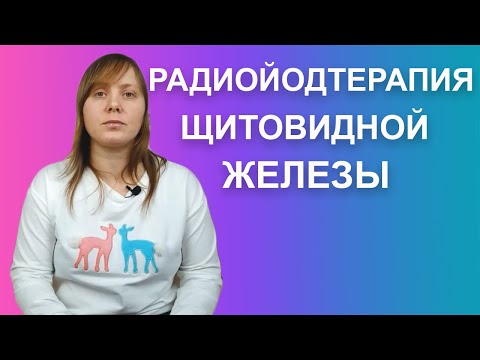 РАДИОЙОДТЕРАПИЯ
ЩИТОВИДНОЙ
ЖЕЛЕЗЫ